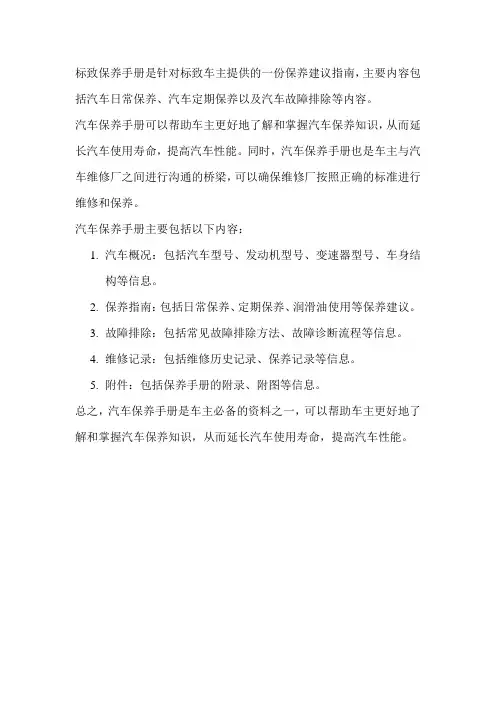 标致保养手册是针对标致车主提供的一份保养建议指南，主要内容包括汽车日常保养、汽车定期保养以及汽车故障排除等内容。

汽车保养手册可以帮助车主更好地了解和掌握汽车保养知识，从而延长汽车使用寿命，提高汽车性能。同时，汽车保养手册也是车主与汽车维修厂之间进行沟通的桥梁，可以确保维修厂按照正确的标准进行维修和保养。

汽车保养手册主要包括以下内容：

1. 汽车概况：包括汽车型号、发动机型号、变速器型号、车身结构等信息。
2. 保养指南：包括日常保养、定期保养、润滑油使用等保养建议。
3. 故障排除：包括常见故障排除方法、故障诊断流程等信息。
4. 维修记录：包括维修历史记录、保养记录等信息。
5. 附件：包括保养手册的附录、附图等信息。

总之，汽车保养手册是车主必备的资料之一，可以帮助车主更好地了解和掌握汽车保养知识，从而延长汽车使用寿命，提高汽车性能。